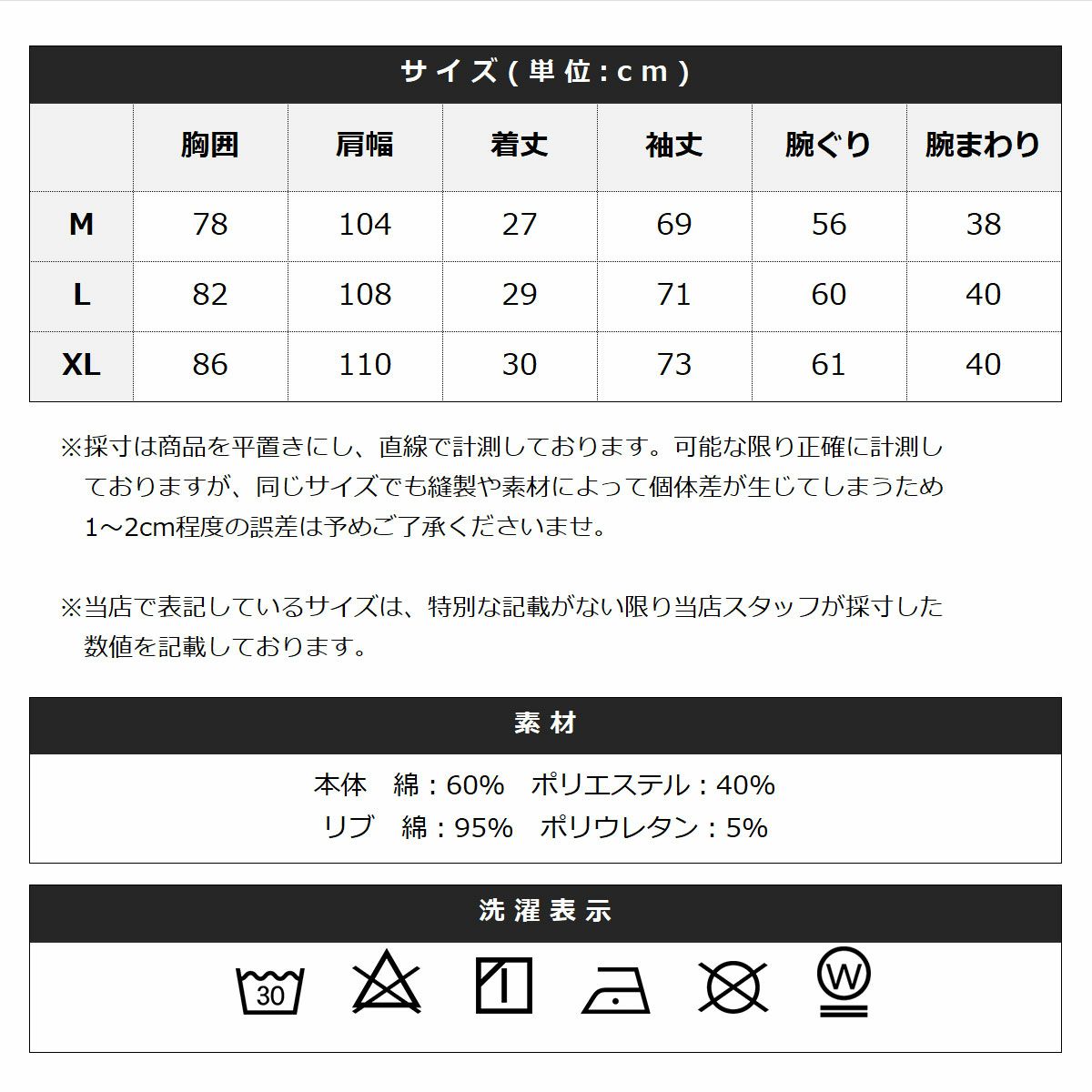 サイズ(単位:cm)

| | 胸囲 | 肩幅 | 着丈 | 袖丈 | 腕ぐり | 腕まわり |
|---|---|---|---|---|---|---|
| M | 78 | 104 | 27 | 69 | 56 | 38 |
| L | 82 | 108 | 29 | 71 | 60 | 40 |
| XL | 86 | 110 | 30 | 73 | 61 | 40 |

※採寸は商品を平置きにし、直線で計測しております。可能な限り正確に計測しておりますが、同じサイズでも縫製や素材によって個体差が生じてしまうため1～2cm程度の誤差は予めご了承くださいませ。

※当店で表記しているサイズは、特別な記載がない限り当店スタッフが採寸した数値を記載しております。

素材

本体　綿：60%　ポリエステル：40%
リブ　綿：95%　ポリウレタン：5%

洗濯表示

30

W